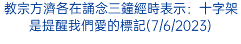 教宗方濟各在誦念三鐘經時表示：十字架是提醒我們愛的標記(7/6/2023)